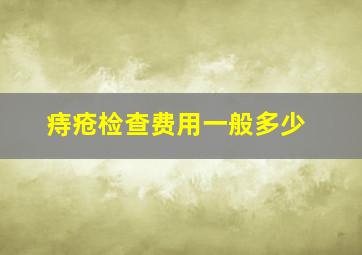 痔疮检查费用一般多少